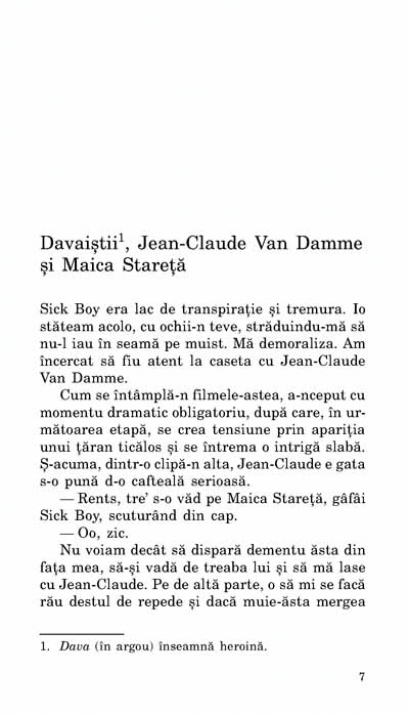 Davaiștii$^1$, Jean-Claude Van Damme și Maica Stareță

Sick Boy era lac de transpirație și tremura. Io stăteam acolo, cu ochii-n teve, străduindu-mă să nu-l iau în seamă pe muist. Mă demoraliza. Am încercat să fiu atent la caseta cu Jean-Claude Van Damme.

Cum se întâmplă-n filmele-astea, a-nceput cu momentu dramatic obligatoriu, după care, în următoarea etapă, se crea tensiune prin apariția unui țăran ticălos și se întrema o intrigă slabă. Ș-acuma, dintr-o clipă-n alta, Jean-Claude e gata s-o pună d-o cafteală serioasă.

— Rents, tre' s-o văd pe Maica Stareță, gâfâi Sick Boy, scuturând din cap.

— Oo, zic.

Nu voiam decât să dispară dementu ăsta din fața mea, să-și vadă de treaba lui și să mă lase cu Jean-Claude. Pe de altă parte, o să mi se facă rău destul de repede și dacă muie-ăsta mergea

1. *Dava* (în argou) înseamnă heroină.

7